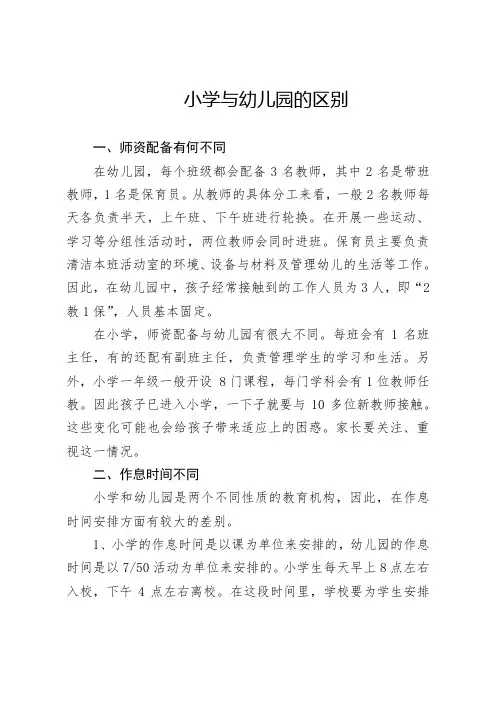 小学与幼儿园的区别

一、师资配备有何不同

在幼儿园，每个班级都会配备 3 名教师，其中 2 名是带班教师，1 名是保育员。从教师的具体分工来看，一般 2 名教师每天各负责半天，上午班、下午班进行轮换。在开展一些运动、学习等分组性活动时，两位教师会同时进班。保育员主要负责清洁本班活动室的环境、设备与材料及管理幼儿的生活等工作。因此，在幼儿园中，孩子经常接触到的工作人员为 3 人，即“2 教 1 保”，人员基本固定。

在小学，师资配备与幼儿园有很大不同。每班会有 1 名班主任，有的还配有副班主任，负责管理学生的学习和生活。另外，小学一年级一般开设 8 门课程，每门学科会有 1 位教师任教。因此孩子已进入小学，一下子就要与 10 多位新教师接触。这些变化可能也会给孩子带来适应上的困惑。家长要关注、重视这一情况。

二、作息时间不同

小学和幼儿园是两个不同性质的教育机构，因此，在作息时间安排方面有较大的差别。

1、小学的作息时间是以课为单位来安排的，幼儿园的作息时间是以 7/50 活动为单位来安排的。小学生每天早上 8 点左右入校，下午 4 点左右离校。在这段时间里，学校要为学生安排